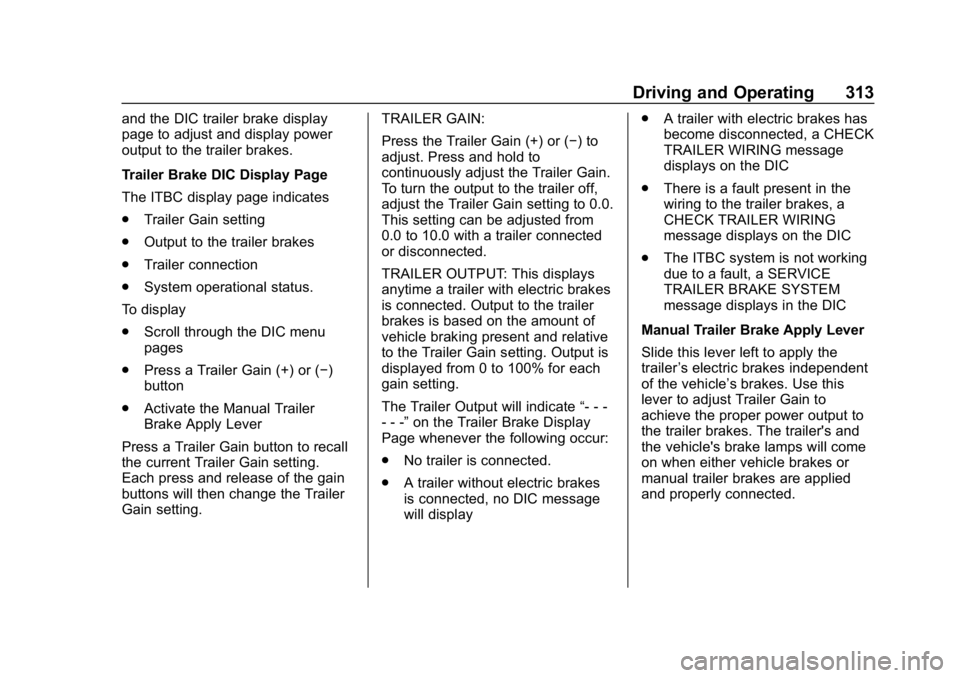 Driving and Operating 313

and the DIC trailer brake display page to adjust and display power output to the trailer brakes.

Trailer Brake DIC Display Page

The ITBC display page indicates

. Trailer Gain setting

. Output to the trailer brakes

. Trailer connection

. System operational status.

To display

. Scroll through the DIC menu pages

. Press a Trailer Gain (+) or (−) button

. Activate the Manual Trailer Brake Apply Lever

Press a Trailer Gain button to recall the current Trailer Gain setting. Each press and release of the gain buttons will then change the Trailer Gain setting.

TRAILER GAIN:

Press the Trailer Gain (+) or (−) to adjust. Press and hold to continuously adjust the Trailer Gain. To turn the output to the trailer off, adjust the Trailer Gain setting to 0.0. This setting can be adjusted from 0.0 to 10.0 with a trailer connected or disconnected.

TRAILER OUTPUT: This displays anytime a trailer with electric brakes is connected. Output to the trailer brakes is based on the amount of vehicle braking present and relative to the Trailer Gain setting. Output is displayed from 0 to 100% for each gain setting.

The Trailer Output will indicate “- - - - - -” on the Trailer Brake Display Page whenever the following occur:

. No trailer is connected.

. A trailer without electric brakes is connected, no DIC message will display

. A trailer with electric brakes has become disconnected, a CHECK TRAILER WIRING message displays on the DIC

. There is a fault present in the wiring to the trailer brakes, a CHECK TRAILER WIRING message displays on the DIC

. The ITBC system is not working due to a fault, a SERVICE TRAILER BRAKE SYSTEM message displays in the DIC

Manual Trailer Brake Apply Lever

Slide this lever left to apply the trailer’s electric brakes independent of the vehicle’s brakes. Use this lever to adjust Trailer Gain to achieve the proper power output to the trailer brakes. The trailer's and the vehicle's brake lamps will come on when either vehicle brakes or manual trailer brakes are applied and properly connected.

carmanualsonline.info